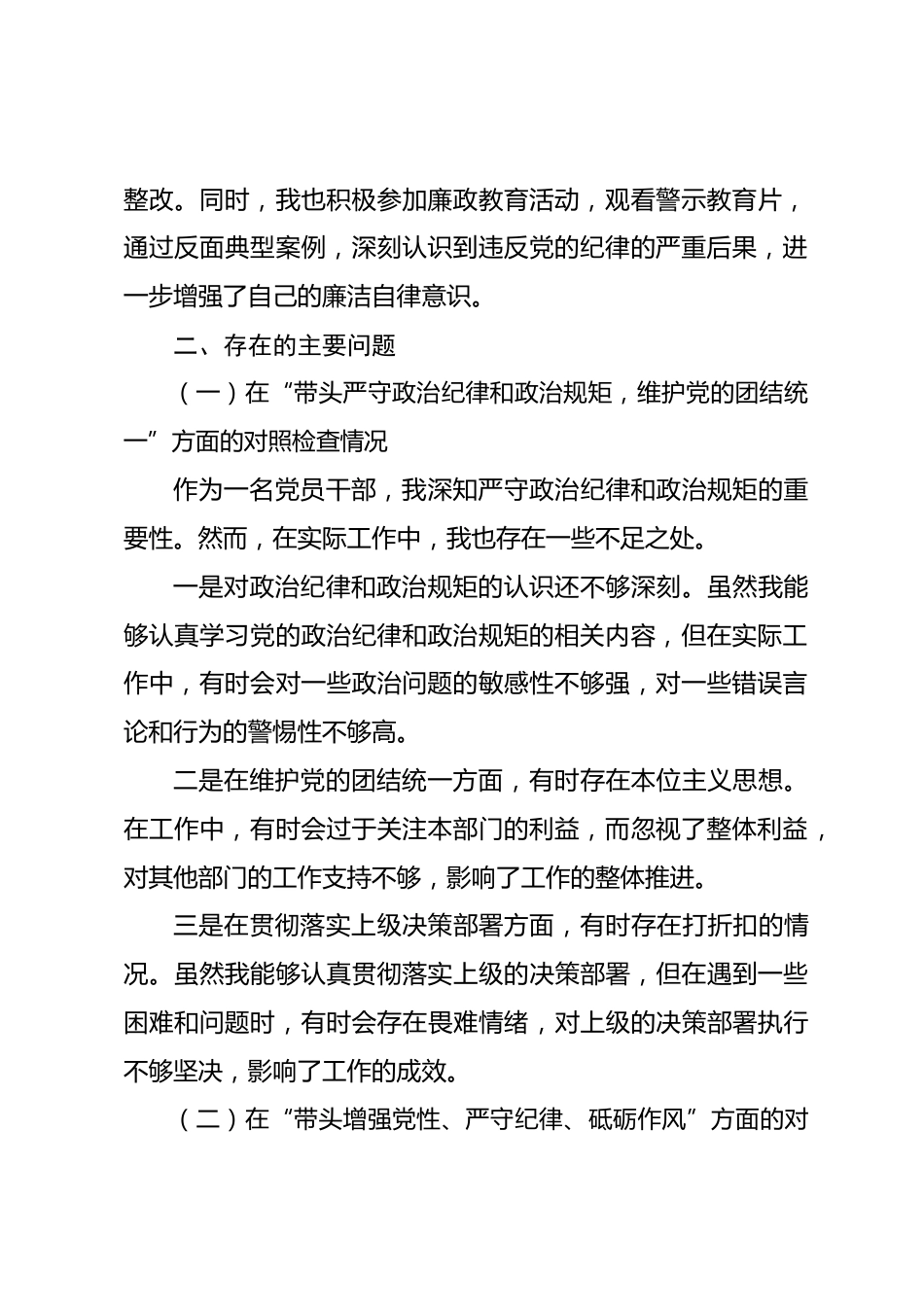 整改。同时，我也积极参加廉政教育活动，观看警示教育片，通过反面典型案例，深刻认识到违反党的纪律的严重后果，进一步增强了自己的廉洁自律意识。

二、存在的主要问题

（一）在“带头严守政治纪律和政治规矩，维护党的团结统一”方面的对照检查情况

作为一名党员干部，我深知严守政治纪律和政治规矩的重要性。然而，在实际工作中，我也存在一些不足之处。

一是对政治纪律和政治规矩的认识还不够深刻。虽然我能够认真学习党的政治纪律和政治规矩的相关内容，但在实际工作中，有时会对一些政治问题的敏感性不够强，对一些错误言论和行为的警惕性不够高。

二是在维护党的团结统一方面，有时存在本位主义思想。在工作中，有时会过于关注本部门的利益，而忽视了整体利益，对其他部门的工作支持不够，影响了工作的整体推进。

三是在贯彻落实上级决策部署方面，有时存在打折扣的情况。虽然我能够认真贯彻落实上级的决策部署，但在遇到一些困难和问题时，有时会存在畏难情绪，对上级的决策部署执行不够坚决，影响了工作的成效。

（二）在“带头增强党性、严守纪律、砥砺作风”方面的对